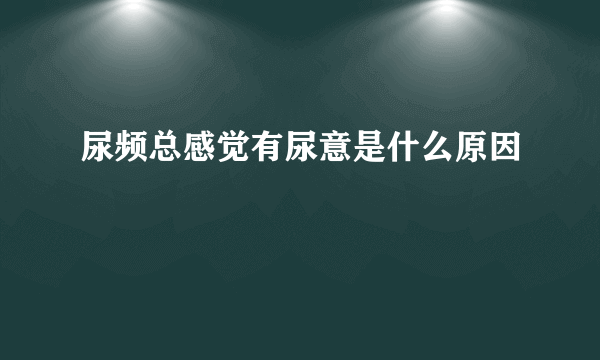 尿频总感觉有尿意是什么原因